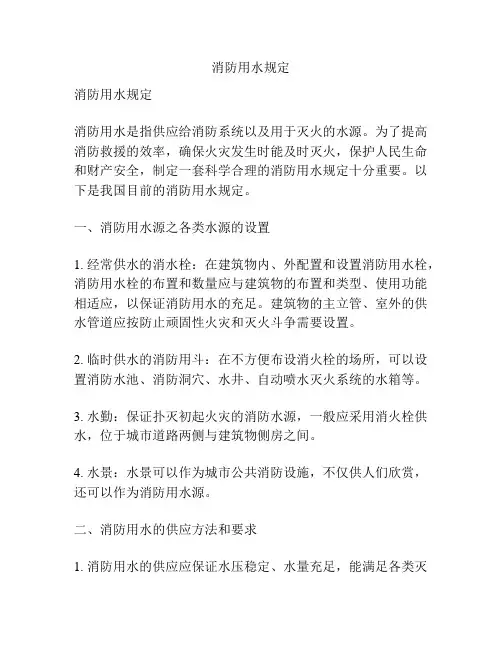 消防用水规定

消防用水规定

消防用水是指供应给消防系统以及用于灭火的水源。为了提高消防救援的效率，确保火灾发生时能及时灭火，保护人民生命和财产安全，制定一套科学合理的消防用水规定十分重要。以下是我国目前的消防用水规定。

一、消防用水源之各类水源的设置

1. 经常供水的消水栓：在建筑物内、外配置和设置消防用水栓，消防用水栓的布置和数量应与建筑物的布置和类型、使用功能相适应，以保证消防用水的充足。建筑物的主立管、室外的供水管道应按防止顽固性火灾和灭火斗争需要设置。

2. 临时供水的消防用斗：在不方便布设消火栓的场所，可以设置消防水池、消防洞穴、水井、自动喷水灭火系统的水箱等。

3. 水勤：保证扑灭初起火灾的消防水源，一般应采用消火栓供水，位于城市道路两侧与建筑物侧房之间。

4. 水景：水景可以作为城市公共消防设施，不仅供人们欣赏，还可以作为消防用水源。

二、消防用水的供应方法和要求

1. 消防用水的供应应保证水压稳定、水量充足，能满足各类灭